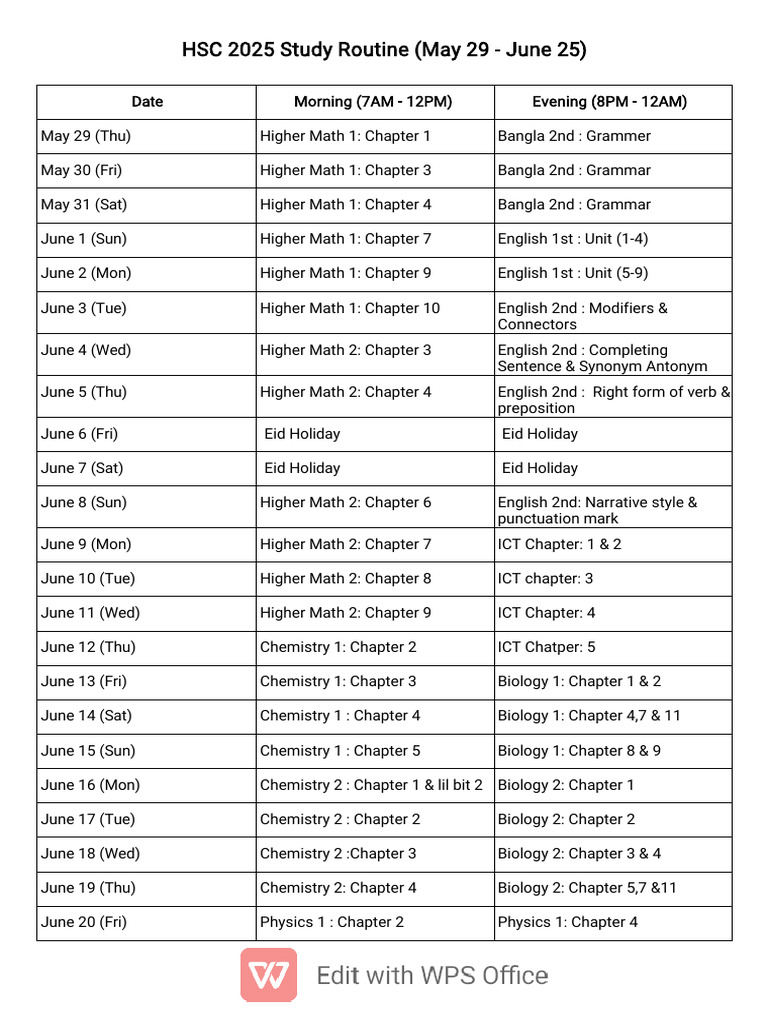 HSC 2025 Study Routine (May 29 - June 25)

| Date | Morning (7AM - 12PM) | Evening (8PM - 12AM) |
|---|---|---|
| May 29 (Thu) | Higher Math 1: Chapter 1 | Bangla 2nd : Grammer |
| May 30 (Fri) | Higher Math 1: Chapter 3 | Bangla 2nd : Grammar |
| May 31 (Sat) | Higher Math 1: Chapter 4 | Bangla 2nd : Grammar |
| June 1 (Sun) | Higher Math 1: Chapter 7 | English 1st : Unit (1-4) |
| June 2 (Mon) | Higher Math 1: Chapter 9 | English 1st : Unit (5-9) |
| June 3 (Tue) | Higher Math 1: Chapter 10 | English 2nd : Modifiers & Connectors |
| June 4 (Wed) | Higher Math 2: Chapter 3 | English 2nd : Completing Sentence & Synonym Antonym |
| June 5 (Thu) | Higher Math 2: Chapter 4 | English 2nd : Right form of verb & preposition |
| June 6 (Fri) | Eid Holiday | Eid Holiday |
| June 7 (Sat) | Eid Holiday | Eid Holiday |
| June 8 (Sun) | Higher Math 2: Chapter 6 | English 2nd: Narrative style & punctuation mark |
| June 9 (Mon) | Higher Math 2: Chapter 7 | ICT Chapter: 1 & 2 |
| June 10 (Tue) | Higher Math 2: Chapter 8 | ICT chapter: 3 |
| June 11 (Wed) | Higher Math 2: Chapter 9 | ICT Chapter: 4 |
| June 12 (Thu) | Chemistry 1: Chapter 2 | ICT Chatper: 5 |
| June 13 (Fri) | Chemistry 1: Chapter 3 | Biology 1: Chapter 1 & 2 |
| June 14 (Sat) | Chemistry 1 : Chapter 4 | Biology 1: Chapter 4,7 & 11 |
| June 15 (Sun) | Chemistry 1 : Chapter 5 | Biology 1: Chapter 8 & 9 |
| June 16 (Mon) | Chemistry 2 : Chapter 1 & lil bit 2 | Biology 2: Chapter 1 |
| June 17 (Tue) | Chemistry 2 : Chapter 2 | Biology 2: Chapter 2 |
| June 18 (Wed) | Chemistry 2 :Chapter 3 | Biology 2: Chapter 3 & 4 |
| June 19 (Thu) | Chemistry 2: Chapter 4 | Biology 2: Chapter 5,7 &11 |
| June 20 (Fri) | Physics 1 : Chapter 2 | Physics 1: Chapter 4 |

Edit with WPS Office